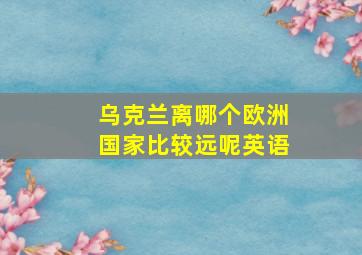 乌克兰离哪个欧洲国家比较远呢英语